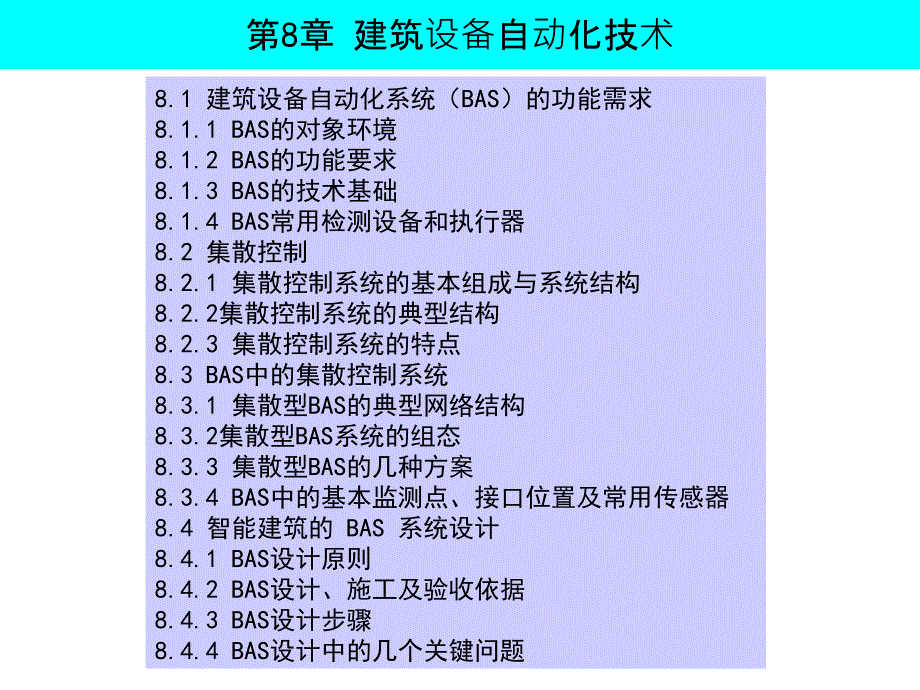 第8章 建筑设备自动化技术

8.1 建筑设备自动化系统（BAS）的功能需求
8.1.1 BAS的对象环境
8.1.2 BAS的功能要求
8.1.3 BAS的技术基础
8.1.4 BAS常用检测设备和执行器
8.2 集散控制
8.2.1 集散控制系统的基本组成与系统结构
8.2.2集散控制系统的典型结构
8.2.3 集散控制系统的特点
8.3 BAS中的集散控制系统
8.3.1 集散型BAS的典型网络结构
8.3.2集散型BAS系统的组态
8.3.3 集散型BAS的几种方案
8.3.4 BAS中的基本监测点、接口位置及常用传感器
8.4 智能建筑的 BAS 系统设计
8.4.1 BAS设计原则
8.4.2 BAS设计、施工及验收依据
8.4.3 BAS设计步骤
8.4.4 BAS设计中的几个关键问题